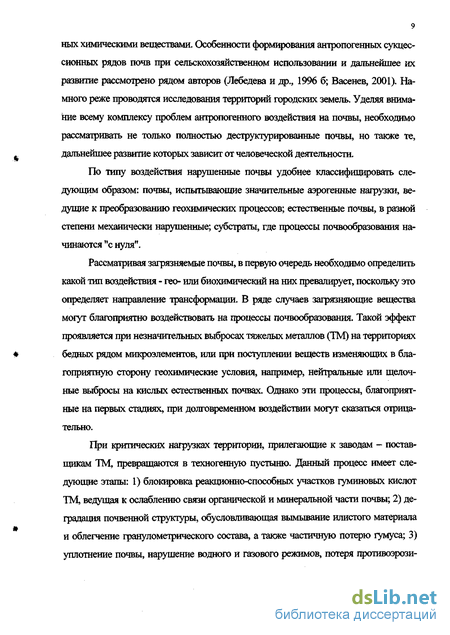 9

ных химическими веществами. Особенности формирования антропогенных сукцессионных рядов почв при сельскохозяйственном использовании и дальнейшее их развитие рассмотрено рядом авторов (Лебедева и др., 1996 б; Васенев, 2001). Намного реже проводятся исследования территорий городских земель. Уделяя внимание всему комплексу проблем антропогенного воздействия на почвы, необходимо рассматривать не только полностью деструктурированные почвы, но также те, дальнейшее развитие которых зависит от человеческой деятельности.

По типу воздействия нарушенные почвы удобнее классифицировать следующим образом: почвы, испытывающие значительные аэрогенные нагрузки, ведущие к преобразованию геохимических процессов; естественные почвы, в разной степени механически нарушенные; субстраты, где процессы почвообразования начинаются "с нуля".

Рассматривая загрязняемые почвы, в первую очередь необходимо определить какой тип воздействия - гео- или биохимический на них превалирует, поскольку это определяет направление трансформации. В ряде случаев загрязняющие вещества могут благоприятно воздействовать на процессы почвообразования. Такой эффект проявляется при незначительных выбросах тяжелых металлов (ТМ) на территориях бедных рядом микроэлементов, или при поступлении веществ изменяющих в благоприятную сторону геохимические условия, например, нейтральные или щелочные выбросы на кислых естественных почвах. Однако эти процессы, благоприятные на первых стадиях, при долговременном воздействии могут сказаться отрицательно.

При критических нагрузках территории, прилегающие к заводам – поставщикам ТМ, превращаются в техногенную пустыню. Данный процесс имеет следующие этапы: 1) блокировка реакционно-способных участков гуминовых кислот ТМ, ведущая к ослаблению связи органической и минеральной части почвы; 2) деградация почвенной структуры, обусловливающая вымывание илистого материала и облегчение гранулометрического состава, а также частичную потерю гумуса; 3) уплотнение почвы, нарушение водного и газового режимов, потеря противоэрози-

dsLib.net
библиотека диссертаций